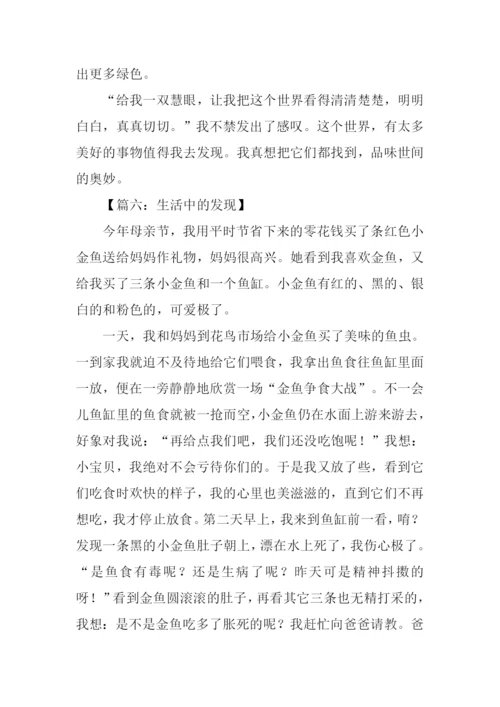 出更多绿色。

“给我一双慧眼，让我把这个世界看得清清楚楚，明明白白，真真切切。”我不禁发出了感叹。这个世界，有太多美好的事物值得我去发现。我真想把它们都找到，品味世间的奥妙。

【篇六：生活中的发现】

今年母亲节，我用平时节省下来的零花钱买了条红色小金鱼送给妈妈作礼物，妈妈很高兴。她看到我喜欢金鱼，又给我买了三条小金鱼和一个鱼缸。小金鱼有红的、黑的、银白的和粉色的，可爱极了。

一天，我和妈妈到花鸟市场给小金鱼买了美味的鱼虫。一到家我就迫不及待地给它们喂食，我拿出鱼食往鱼缸里面一放，便在一旁静静地欣赏一场“金鱼争食大战”。不一会儿鱼缸里的鱼食就被一抢而空，小金鱼仍在水面上游来游去，好象对我说：“再给点我们吧，我们还没吃饱呢！”我想：小宝贝，我绝对不会亏待你们的。于是我又放了些，看到它们吃食时欢快的样子，我的心里也美滋滋的，直到它们不再想吃，我才停止放食。第二天早上，我来到鱼缸前一看，唷？发现一条黑的小金鱼肚子朝上，漂在水上死了，我伤心极了。“是鱼食有毒呢？还是生病了呢？昨天可是精神抖擞的呀！”看到金鱼圆滚滚的肚子，再看其它三条也无精打采的，我想：是不是金鱼吃多了胀死的呢？我赶忙向爸爸请教。爸